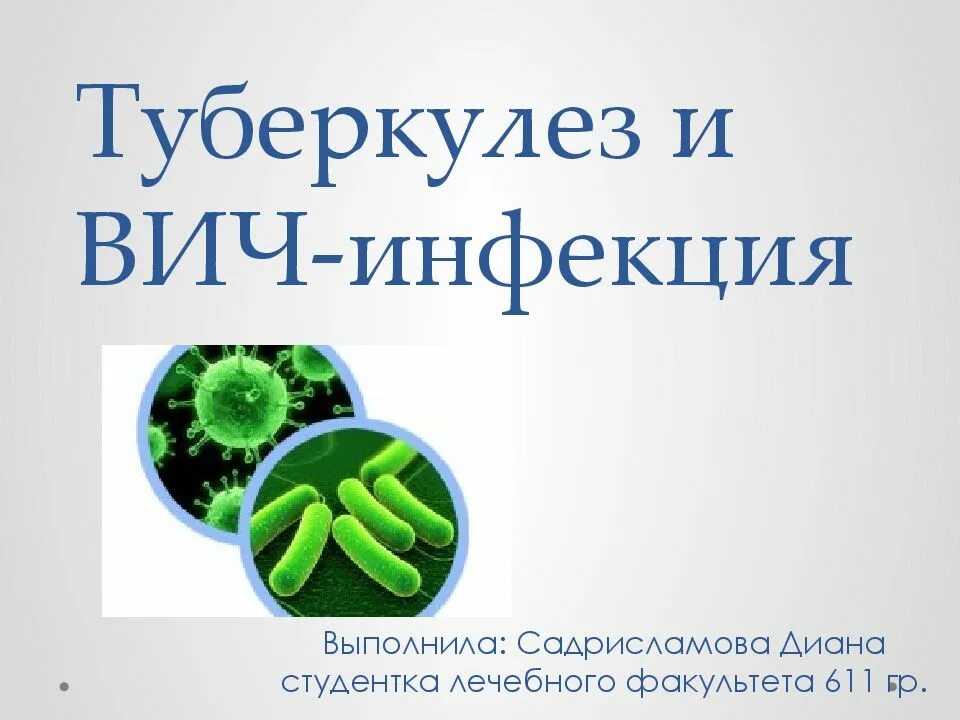 Туберкулез и ВИЧ-инфекция

Выполнила: Садрисламова Диана
студентка лечебного факультета 611 гр.